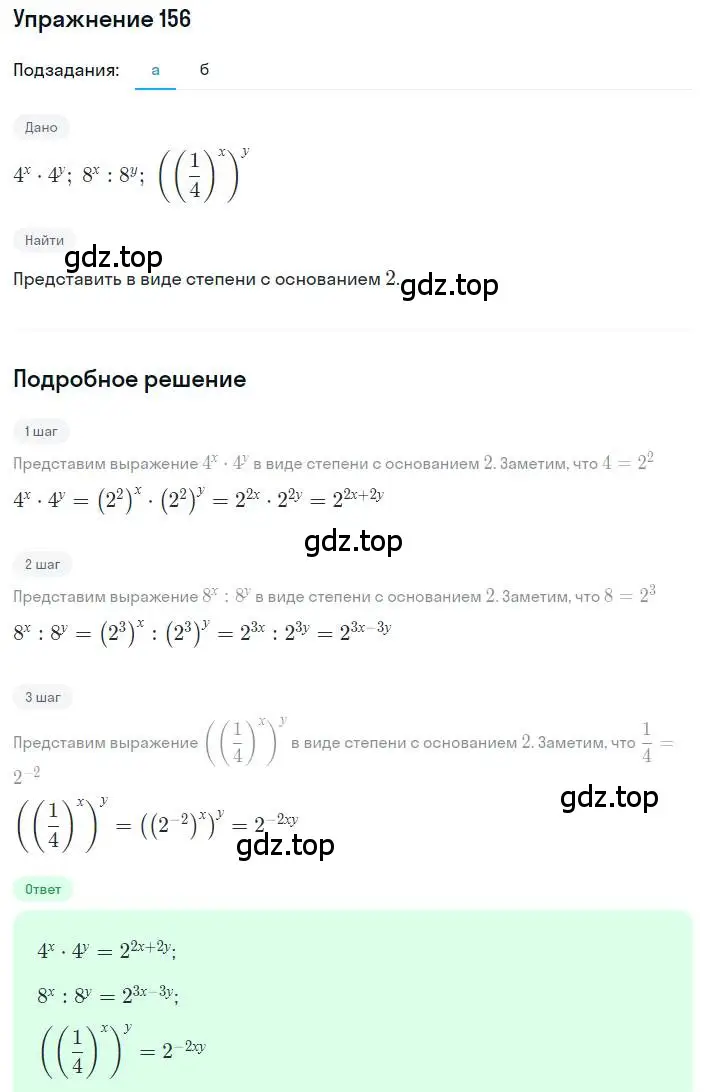 Упражнение 156

Подзадания: а б

Дано

$4^x \cdot 4^y$; $8^x : 8^y$; $\left(\left(\frac{1}{4}\right)^x\right)^y$

Найти

gdz.top

Представить в виде степени с основанием $2$. gdz.top

Подробное решение

1 шаг

Представим выражение $4^x \cdot 4^y$ в виде степени с основанием $2$. Заметим, что $4 = 2^2$

$4^x \cdot 4^y = \left(2^2\right)^x \cdot \left(2^2\right)^y = 2^{2x} \cdot 2^{2y} = 2^{2x+2y}$

gdz.top

2 шаг

Представим выражение $8^x : 8^y$ в виде степени с основанием $2$. Заметим, что $8 = 2^3$

$8^x : 8^y = \left(2^3\right)^x : \left(2^3\right)^y = 2^{3x} : 2^{3y} = 2^{3x-3y}$

3 шаг

Представим выражение $\left(\left(\frac{1}{4}\right)^x\right)^y$ в виде степени с основанием $2$. Заметим, что $\frac{1}{4} = 2^{-2}$

gdz.top

$\left(\left(\frac{1}{4}\right)^x\right)^y = \left(\left(2^{-2}\right)^x\right)^y = 2^{-2xy}$

gdz.top

Ответ

$4^x \cdot 4^y = 2^{2x+2y}$;

$8^x : 8^y = 2^{3x-3y}$;

$\left(\left(\frac{1}{4}\right)^x\right)^y = 2^{-2xy}$